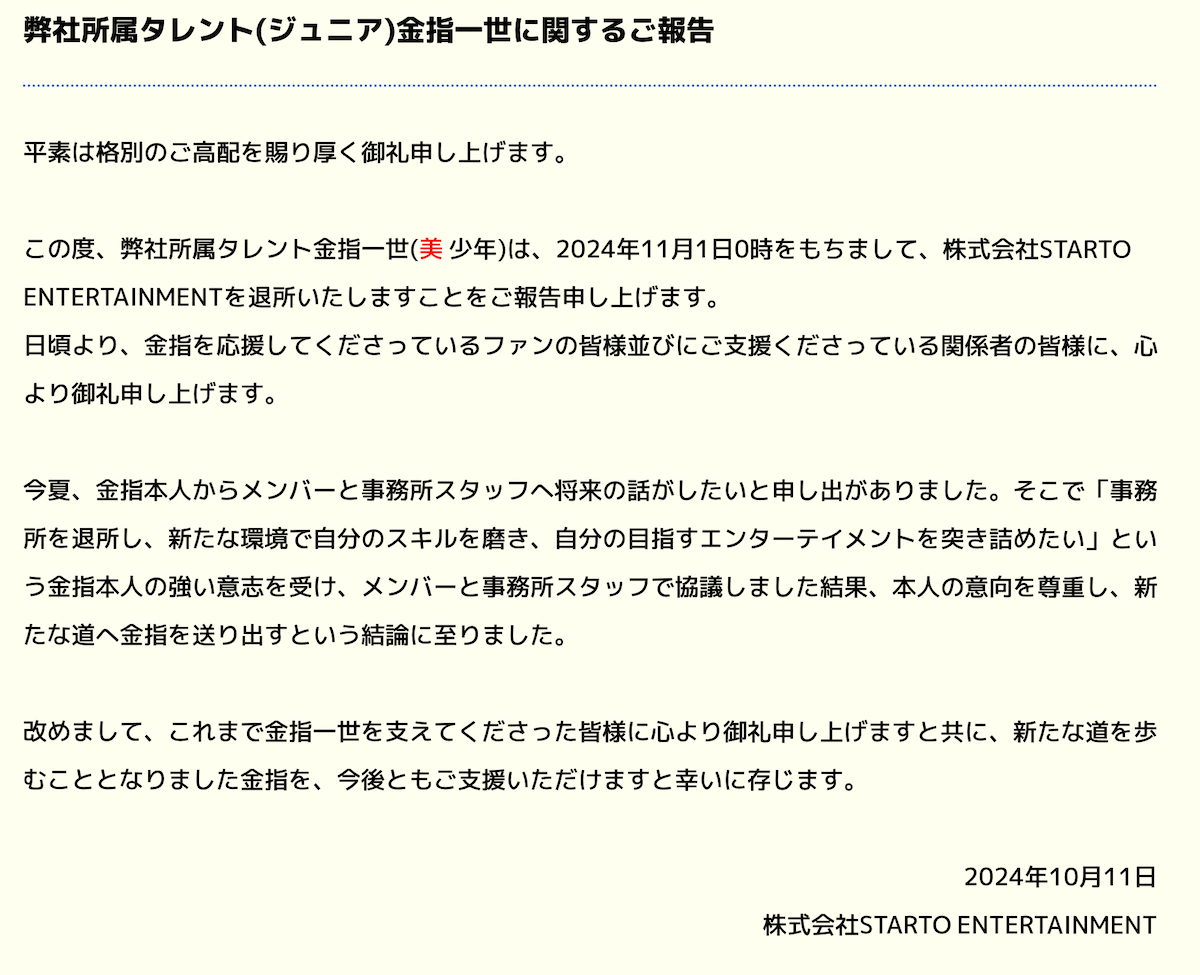 弊社所属タレント(ジュニア)金指一世に関するご報告

平素は格別のご高配を賜り厚く御礼申し上げます。

この度、弊社所属タレント金指一世(美 少年)は、2024年11月1日0時をもちまして、株式会社STARTO ENTERTAINMENTを退所いたしますことをご報告申し上げます。
日頃より、金指を応援してくださっているファンの皆様並びにご支援くださっている関係者の皆様に、心より御礼申し上げます。

今夏、金指本人からメンバーと事務所スタッフへ将来の話がしたいと申し出がありました。そこで「事務所を退所し、新たな環境で自分のスキルを磨き、自分の目指すエンターテイメントを突き詰めたい」という金指本人の強い意志を受け、メンバーと事務所スタッフで協議しました結果、本人の意向を尊重し、新たな道へ金指を送り出すという結論に至りました。

改めまして、これまで金指一世を支えてくださった皆様に心より御礼申し上げますと共に、新たな道を歩むこととなりました金指を、今後ともご支援いただけますと幸いに存じます。

2024年10月11日
株式会社STARTO ENTERTAINMENT